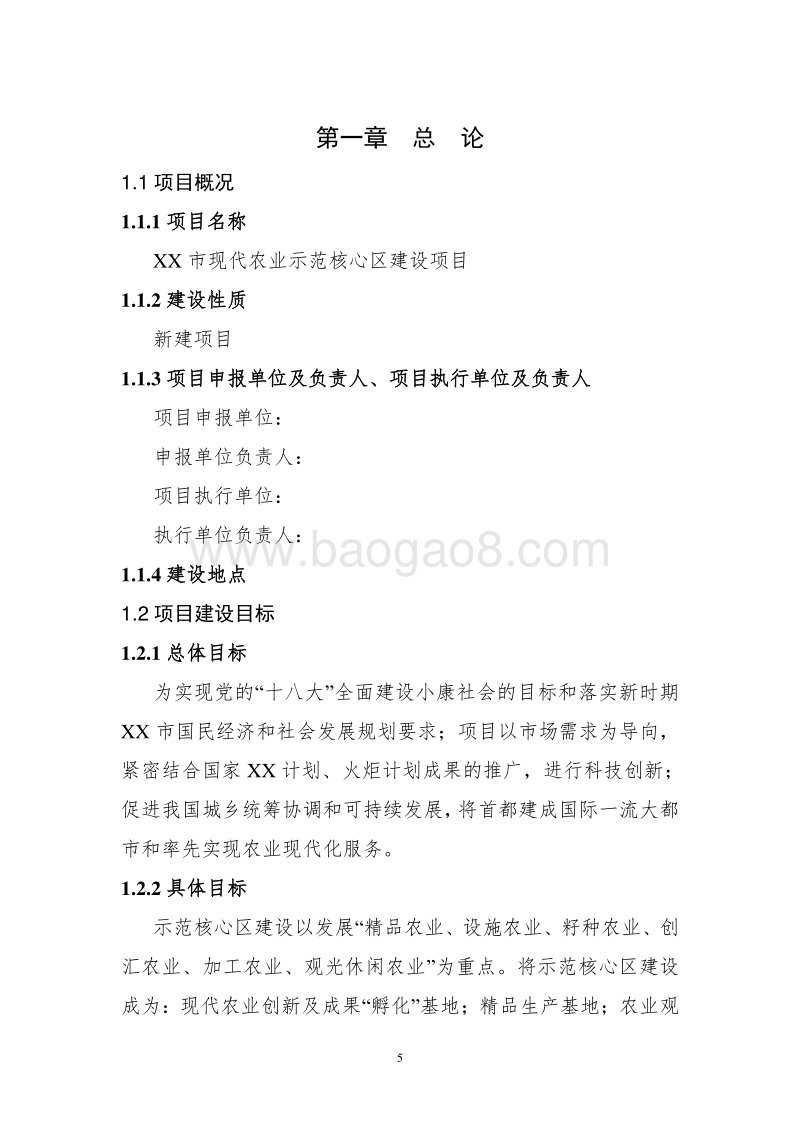 第一章　总　论

1.1 项目概况

1.1.1 项目名称

XX 市现代农业示范核心区建设项目

1.1.2 建设性质

新建项目

1.1.3 项目申报单位及负责人、项目执行单位及负责人

项目申报单位：

申报单位负责人：

项目执行单位：

执行单位负责人：

www.baogao8.com

1.1.4 建设地点

1.2 项目建设目标

1.2.1 总体目标

为实现党的“十八大”全面建设小康社会的目标和落实新时期 XX 市国民经济和社会发展规划要求；项目以市场需求为导向，紧密结合国家 XX 计划、火炬计划成果的推广，进行科技创新；促进我国城乡统筹协调和可持续发展，将首都建成国际一流大都市和率先实现农业现代化服务。

1.2.2 具体目标

示范核心区建设以发展“精品农业、设施农业、籽种农业、创汇农业、加工农业、观光休闲农业”为重点。将示范核心区建设成为：现代农业创新及成果“孵化”基地；精品生产基地；农业观

5